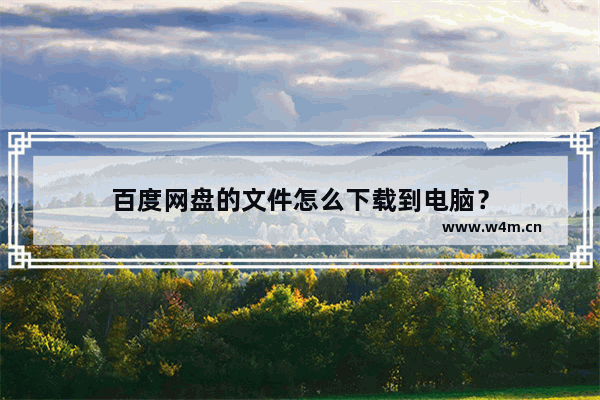 百度网盘的文件怎么下载到电脑？

www.w4m.cn